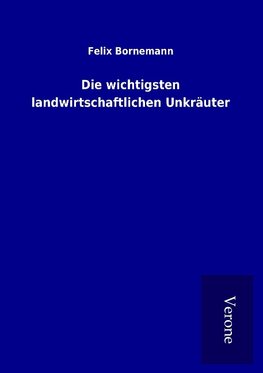 Felix Bornemann

Die wichtigsten landwirtschaftlichen Unkräuter

Verone